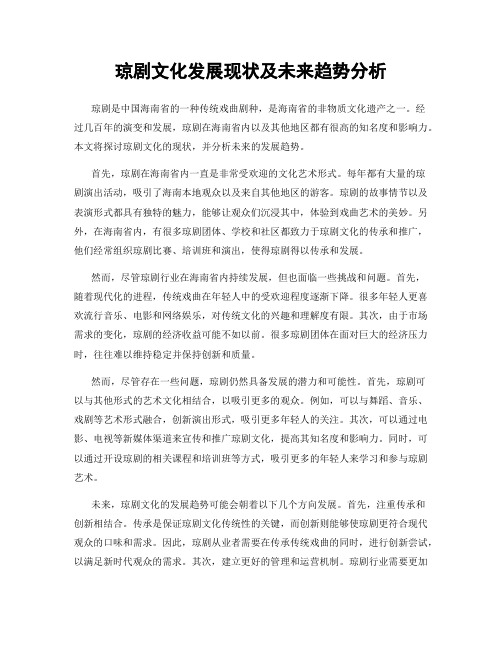 琼剧文化发展现状及未来趋势分析

琼剧是中国海南省的一种传统戏曲剧种，是海南省的非物质文化遗产之一。经过几百年的演变和发展，琼剧在海南省内以及其他地区都有很高的知名度和影响力。本文将探讨琼剧文化的现状，并分析未来的发展趋势。

首先，琼剧在海南省内一直是非常受欢迎的文化艺术形式。每年都有大量的琼剧演出活动，吸引了海南本地观众以及来自其他地区的游客。琼剧的故事情节以及表演形式都具有独特的魅力，能够让观众们沉浸其中，体验到戏曲艺术的美妙。另外，在海南省内，有很多琼剧团体、学校和社区都致力于琼剧文化的传承和推广，他们经常组织琼剧比赛、培训班和演出，使得琼剧得以传承和发展。

然而，尽管琼剧行业在海南省内持续发展，但也面临一些挑战和问题。首先，随着现代化的进程，传统戏曲在年轻人中的受欢迎程度逐渐下降。很多年轻人更喜欢流行音乐、电影和网络娱乐，对传统文化的兴趣和理解度有限。其次，由于市场需求的变化，琼剧的经济收益可能不如以前。很多琼剧团体在面对巨大的经济压力时，往往难以维持稳定并保持创新和质量。

然而，尽管存在一些问题，琼剧仍然具备发展的潜力和可能性。首先，琼剧可以与其他形式的艺术文化相结合，以吸引更多的观众。例如，可以与舞蹈、音乐、戏剧等艺术形式融合，创新演出形式，吸引更多年轻人的关注。其次，可以通过电影、电视等新媒体渠道来宣传和推广琼剧文化，提高其知名度和影响力。同时，可以通过开设琼剧的相关课程和培训班等方式，吸引更多的年轻人来学习和参与琼剧艺术。

未来，琼剧文化的发展趋势可能会朝着以下几个方向发展。首先，注重传承和创新相结合。传承是保证琼剧文化传统性的关键，而创新则能够使琼剧更符合现代观众的口味和需求。因此，琼剧从业者需要在传承传统戏曲的同时，进行创新尝试，以满足新时代观众的需求。其次，建立更好的管理和运营机制。琼剧行业需要更加